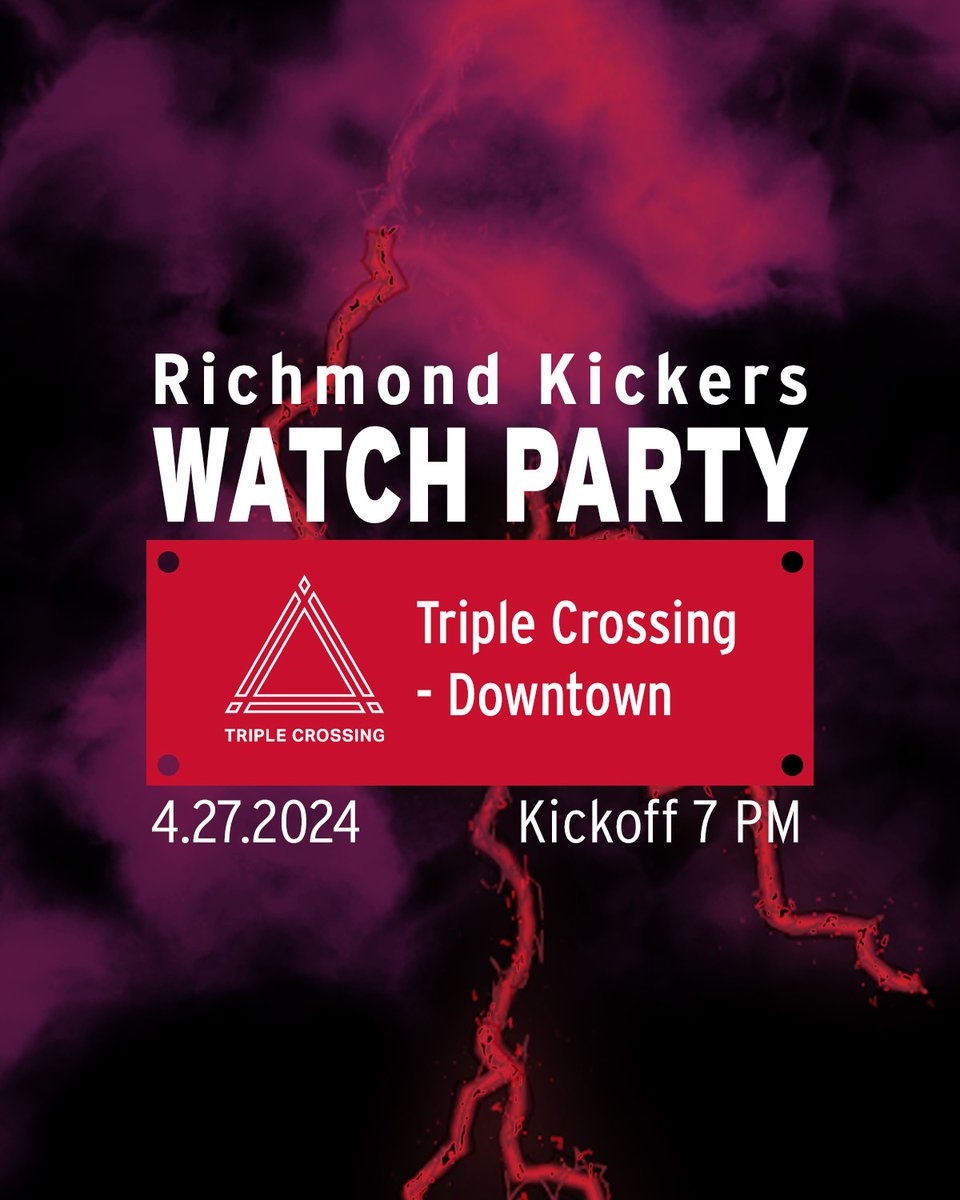 Richmond Kickers
WATCH PARTY

TRIPLE CROSSING

Triple Crossing
- Downtown

4.27.2024

Kickoff 7 PM